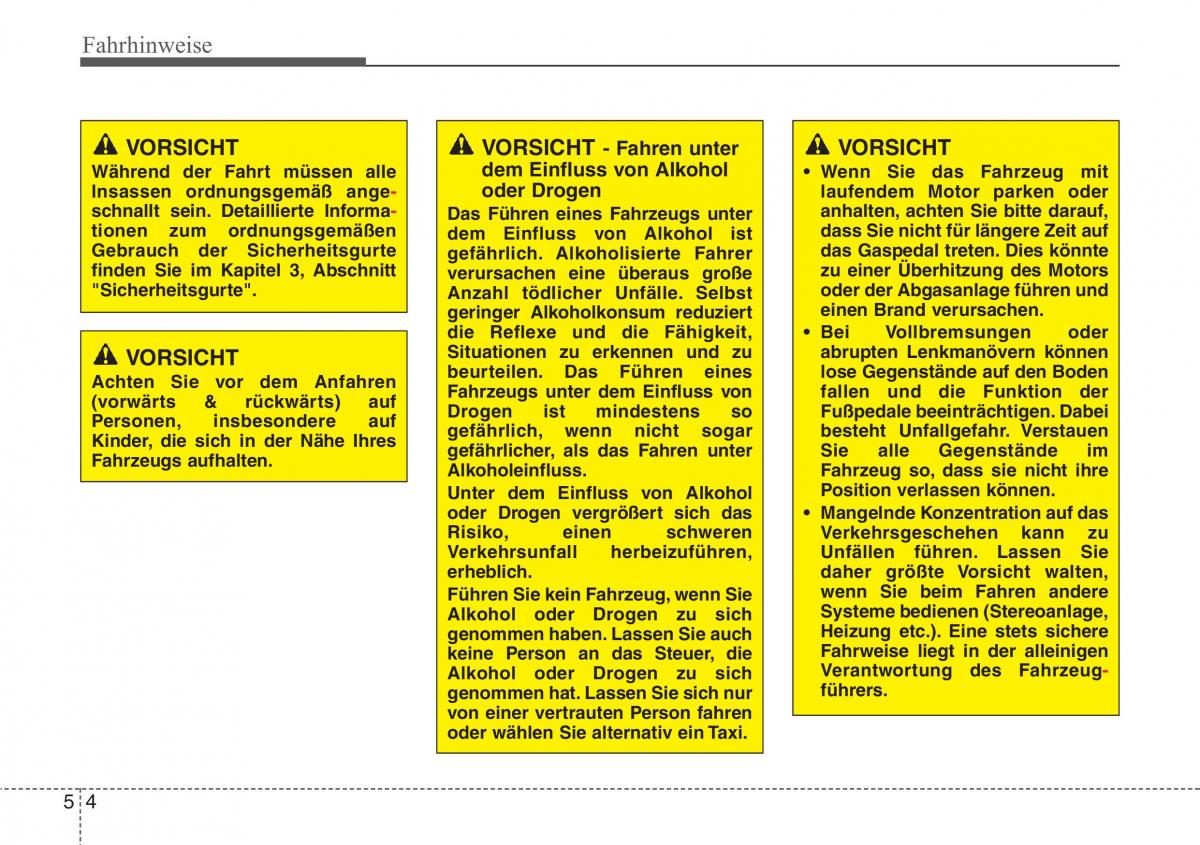 Fahrhinweise

VORSICHT
Während der Fahrt müssen alle Insassen ordnungsgemäß angeschnallt sein. Detaillierte Informationen zum ordnungsgemäßen Gebrauch der Sicherheitsgurte finden Sie im Kapitel 3, Abschnitt "Sicherheitsgurte".

VORSICHT
Achten Sie vor dem Anfahren (vorwärts & rückwärts) auf Personen, insbesondere auf Kinder, die sich in der Nähe Ihres Fahrzeugs aufhalten.

VORSICHT - Fahren unter dem Einfluss von Alkohol oder Drogen
Das Führen eines Fahrzeugs unter dem Einfluss von Alkohol ist gefährlich. Alkoholisierte Fahrer verursachen eine überaus große Anzahl tödlicher Unfälle. Selbst geringer Alkoholkonsum reduziert die Reflexe und die Fähigkeit, Situationen zu erkennen und zu beurteilen. Das Führen eines Fahrzeugs unter dem Einfluss von Drogen ist mindestens so gefährlich, wenn nicht sogar gefährlicher, als das Fahren unter Alkoholeinfluss.

Unter dem Einfluss von Alkohol oder Drogen vergrößert sich das Risiko, einen schweren Verkehrsunfall herbeizuführen, erheblich.

Führen Sie kein Fahrzeug, wenn Sie Alkohol oder Drogen zu sich genommen haben. Lassen Sie auch keine Person an das Steuer, die Alkohol oder Drogen zu sich genommen hat. Lassen Sie sich nur von einer vertrauten Person fahren oder wählen Sie alternativ ein Taxi.

VORSICHT
• Wenn Sie das Fahrzeug mit laufendem Motor parken oder anhalten, achten Sie bitte darauf, dass Sie nicht für längere Zeit auf das Gaspedal treten. Dies könnte zu einer Überhitzung des Motors oder der Abgasanlage führen und einen Brand verursachen.
• Bei Vollbremsungen oder abrupten Lenkmanövern können lose Gegenstände auf den Boden fallen und die Funktion der Fußpedale beeinträchtigen. Dabei besteht Unfallgefahr. Verstauen Sie alle Gegenstände im Fahrzeug so, dass sie nicht ihre Position verlassen können.
• Mangelnde Konzentration auf das Verkehrsgeschehen kann zu Unfällen führen. Lassen Sie daher größte Vorsicht walten, wenn Sie beim Fahren andere Systeme bedienen (Stereoanlage, Heizung etc.). Eine stets sichere Fahrweise liegt in der alleinigen Verantwortung des Fahrzeugführers.

5 4